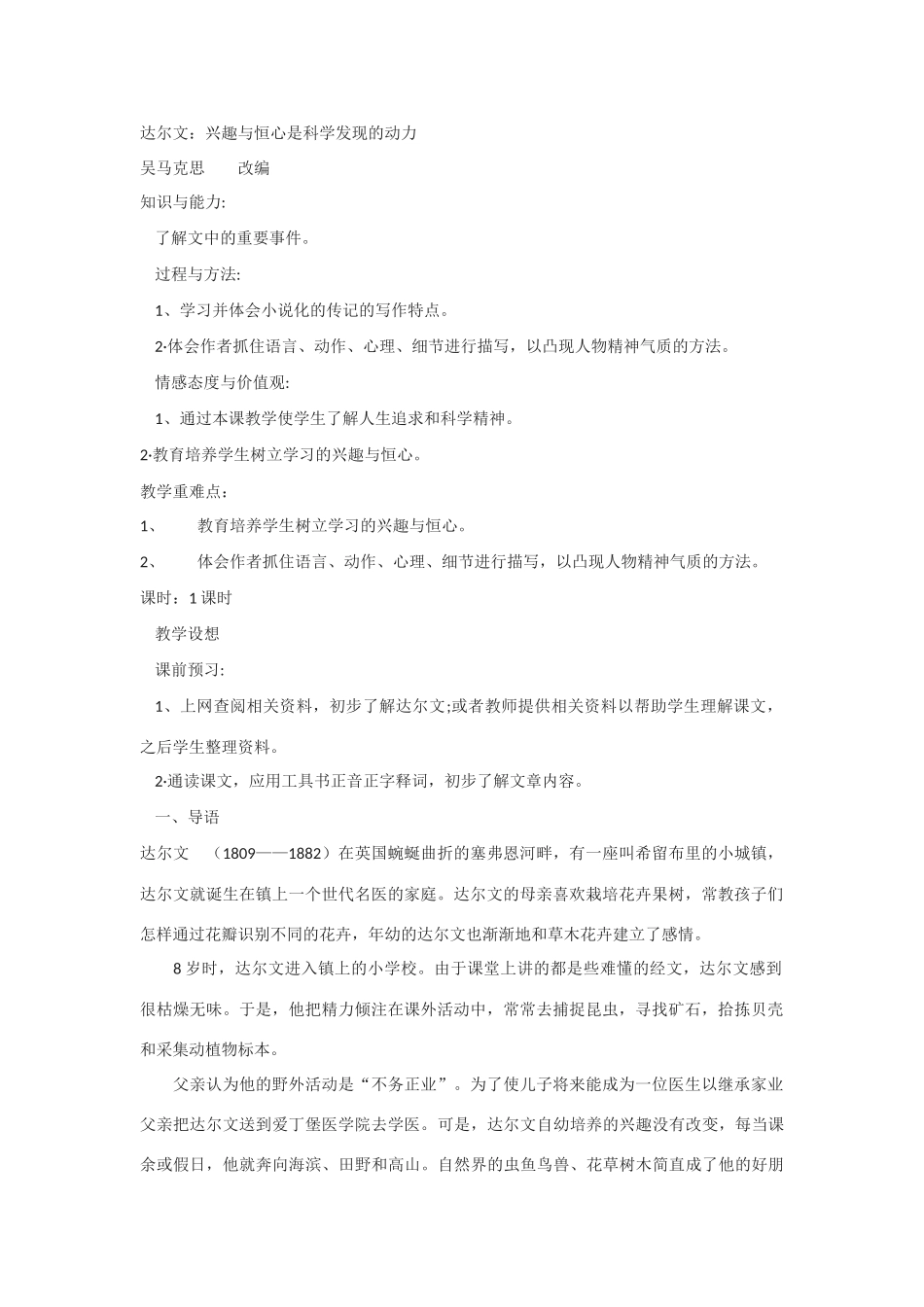 达尔文：兴趣与恒心是科学发现的动力

吴马克思　　改编

知识与能力:

了解文中的重要事件。

过程与方法:

1、学习并体会小说化的传记的写作特点。

2·体会作者抓住语言、动作、心理、细节进行描写，以凸现人物精神气质的方法。

情感态度与价值观:

1、通过本课教学使学生了解人生追求和科学精神。

2·教育培养学生树立学习的兴趣与恒心。

教学重难点：

1、　教育培养学生树立学习的兴趣与恒心。

2、　体会作者抓住语言、动作、心理、细节进行描写，以凸现人物精神气质的方法。

课时：1 课时

教学设想

课前预习:

1、上网查阅相关资料，初步了解达尔文;或者教师提供相关资料以帮助学生理解课文，之后学生整理资料。

2·通读课文，应用工具书正音正字释词，初步了解文章内容。

一、导语

达尔文　（1809——1882）在英国蜿蜒曲折的塞弗恩河畔，有一座叫希留布里的小城镇，达尔文就诞生在镇上一个世代名医的家庭。达尔文的母亲喜欢栽培花卉果树，常教孩子们怎样通过花瓣识别不同的花卉，年幼的达尔文也渐渐地和草木花卉建立了感情。

8 岁时，达尔文进入镇上的小学校。由于课堂上讲的都是些难懂的经文，达尔文感到很枯燥无味。于是，他把精力倾注在课外活动中，常常去捕捉昆虫，寻找矿石，拾拣贝壳和采集动植物标本。

父亲认为他的野外活动是“不务正业”。为了使儿子将来能成为一位医生以继承家业父亲把达尔文送到爱丁堡医学院去学医。可是，达尔文自幼培养的兴趣没有改变，每当课余或假日，他就奔向海滨、田野和高山。自然界的虫鱼鸟兽、花草树木简直成了他的好朋